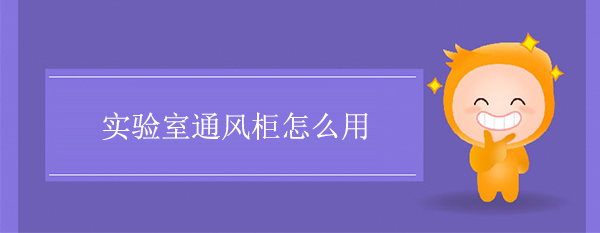 实验室通风柜怎么用